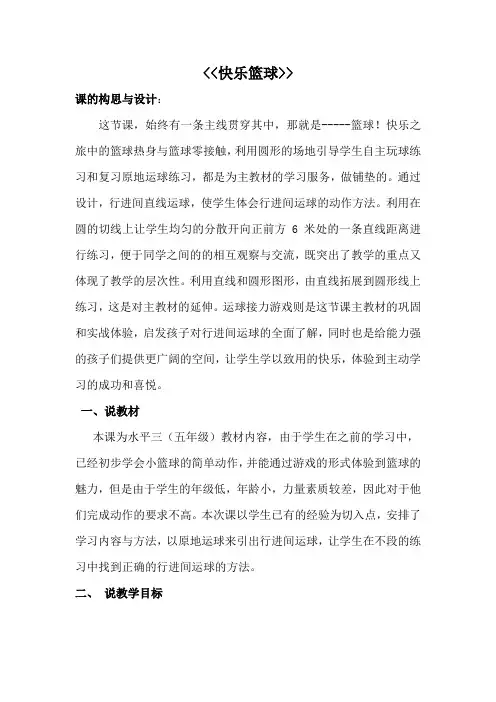 <<快乐篮球>>

课的构思与设计:

这节课，始终有一条主线贯穿其中，那就是-----篮球！快乐之旅中的篮球热身与篮球零接触，利用圆形的场地引导学生自主玩球练习和复习原地运球练习，都是为主教材的学习服务，做铺垫的。通过设计，行进间直线运球，使学生体会行进间运球的动作方法。利用在圆的切线上让学生均匀的分散开向正前方 6 米处的一条直线距离进行练习，便于同学之间的的相互观察与交流，既突出了教学的重点又体现了教学的层次性。利用直线和圆形图形，由直线拓展到圆形线上练习，这是对主教材的延伸。运球接力游戏则是这节课主教材的巩固和实战体验，启发孩子对行进间运球的全面了解，同时也是给能力强的孩子们提供更广阔的空间，让学生学以致用的快乐，体验到主动学习的成功和喜悦。

一、说教材

本课为水平三（五年级）教材内容，由于学生在之前的学习中，已经初步学会小篮球的简单动作，并能通过游戏的形式体验到篮球的魅力，但是由于学生的年级低，年龄小，力量素质较差，因此对于他们完成动作的要求不高。本次课以学生已有的经验为切入点，安排了学习内容与方法，以原地运球来引出行进间运球，让学生在不段的练习中找到正确的行进间运球的方法。

二、 说教学目标